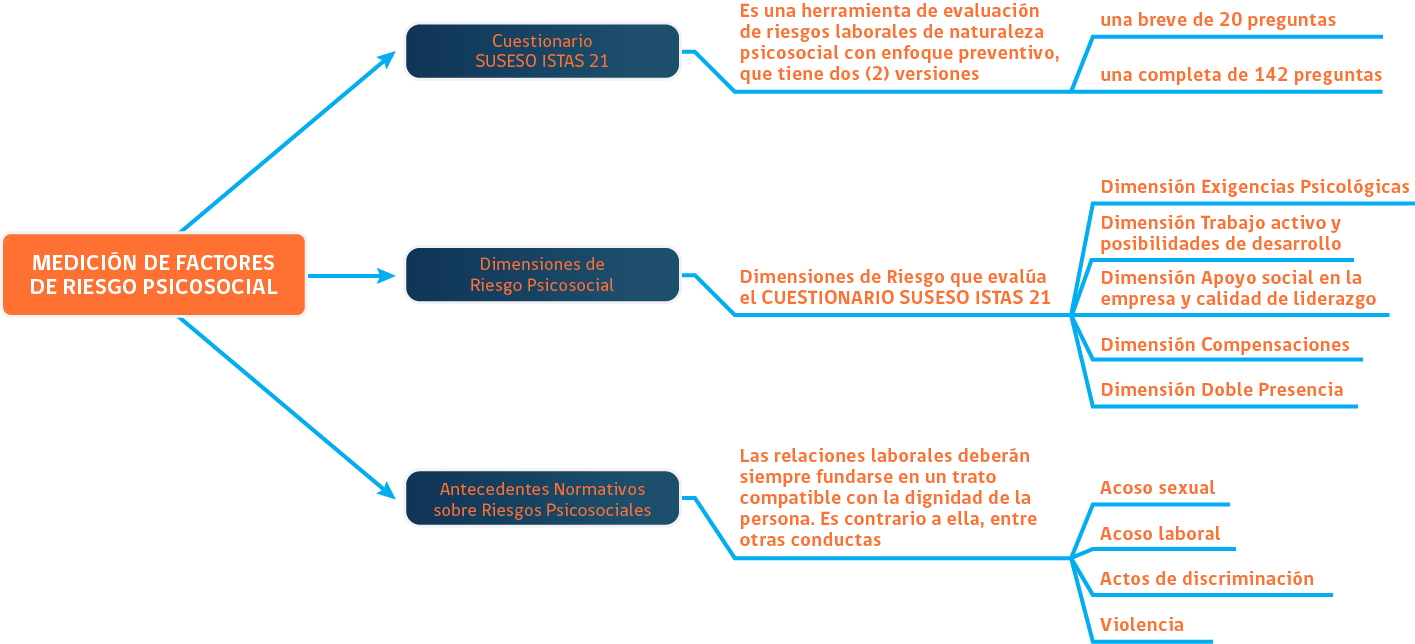 MEDICIÓN DE FACTORES DE RIESGO PSICOSOCIAL

Cuestionario SUSESO ISTAS 21

Es una herramienta de evaluación de riesgos laborales de naturaleza psicosocial con enfoque preventivo, que tiene dos (2) versiones

una breve de 20 preguntas

una completa de 142 preguntas

Dimensiones de Riesgo Psicosocial

Dimensiones de Riesgo que evalúa el CUESTIONARIO SUSESO ISTAS 21

Dimensión Exigencias Psicológicas

Dimensión Trabajo activo y posibilidades de desarrollo

Dimensión Apoyo social en la empresa y calidad de liderazgo

Dimensión Compensaciones

Dimensión Doble Presencia

Antecedentes Normativos sobre Riesgos Psicosociales

Las relaciones laborales deberán siempre fundarse en un trato compatible con la dignidad de la persona. Es contrario a ella, entre otras conductas

Acoso sexual

Acoso laboral

Actos de discriminación

Violencia